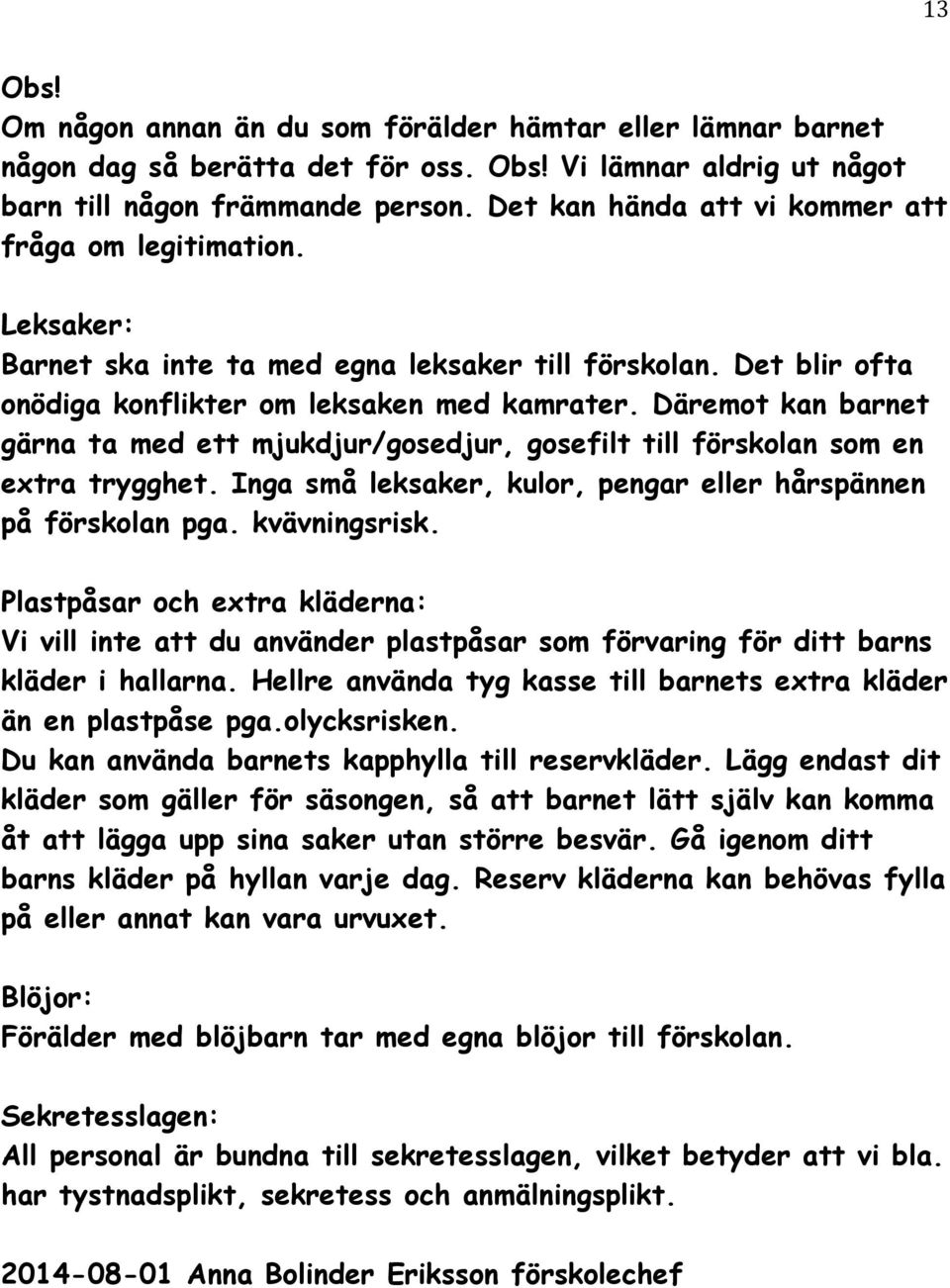 13

Obs!
Om någon annan än du som förälder hämtar eller lämnar barnet någon dag så berätta det för oss. Obs! Vi lämnar aldrig ut något barn till någon främmande person. Det kan hända att vi kommer att fråga om legitimation.

Leksaker:
Barnet ska inte ta med egna leksaker till förskolan. Det blir ofta onödiga konflikter om leksaken med kamrater. Däremot kan barnet gärna ta med ett mjukdjur/gosedjur, gosefilt till förskolan som en extra trygghet. Inga små leksaker, kulor, pengar eller hårspännen på förskolan pga. kvävningsrisk.

Plastpåsar och extra kläderna:
Vi vill inte att du använder plastpåsar som förvaring för ditt barns kläder i hallarna. Hellre använda tyg kasse till barnets extra kläder än en plastpåse pga.olycksrisken.
Du kan använda barnets kapphylla till reservkläder. Lägg endast dit kläder som gäller för säsongen, så att barnet lätt själv kan komma åt att lägga upp sina saker utan större besvär. Gå igenom ditt barns kläder på hyllan varje dag. Reserv kläderna kan behövas fylla på eller annat kan vara urvuxet.

Blöjor:
Förälder med blöjbarn tar med egna blöjor till förskolan.

Sekretesslagen:
All personal är bundna till sekretesslagen, vilket betyder att vi bla. har tystnadsplikt, sekretess och anmälningsplikt.

2014-08-01 Anna Bolinder Eriksson förskolechef